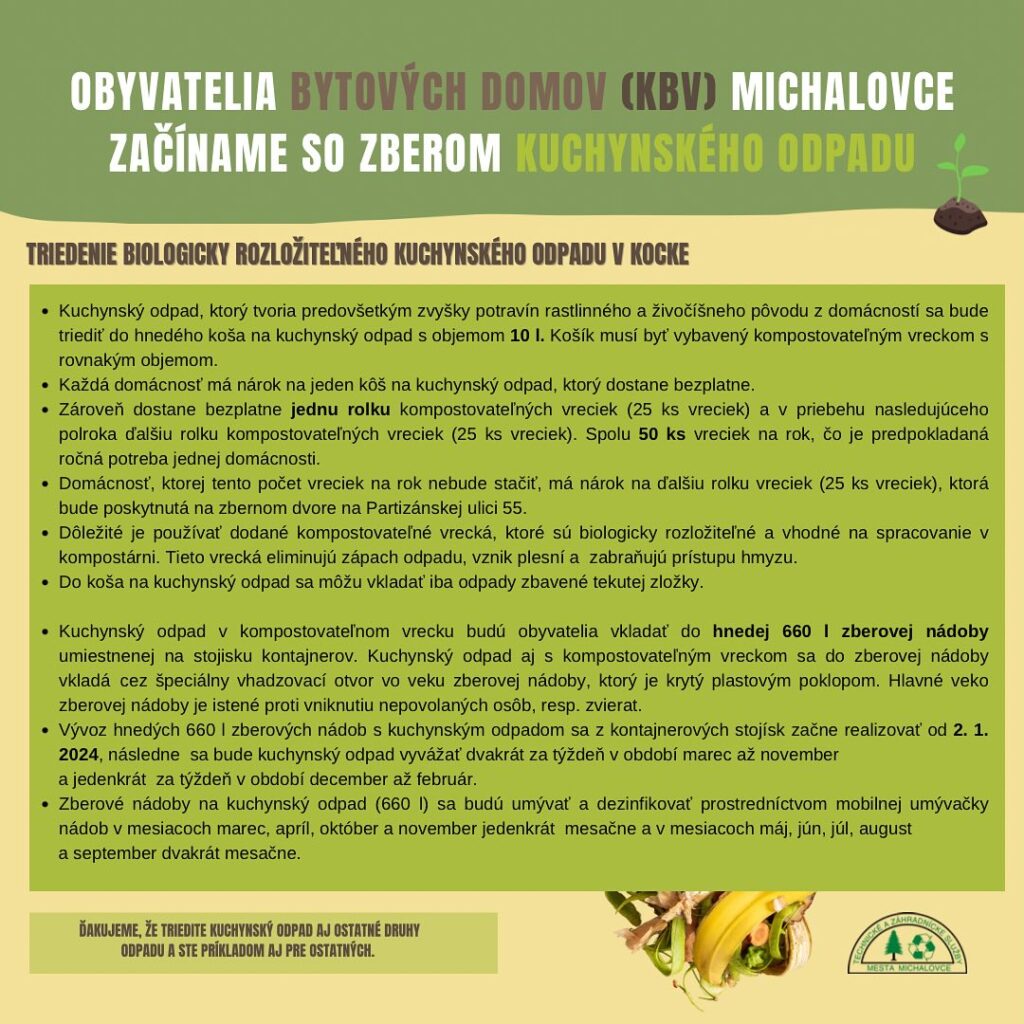 OBYVATELIA BYTOVÝCH DOMOV (KBV) MICHALOVCE
ZAČÍNAME SO ZBEROM KUCHYNSKÉHO ODPADU

TRIEDENIE BIOLOGICKY ROZLOŽITEĽNÉHO KUCHYNSKÉHO ODPADU V KOCKE

• Kuchynský odpad, ktorý tvoria predovšetkým zvyšky potravín rastlinného a živočíšneho pôvodu z domácností sa bude triediť do hnedého koša na kuchynský odpad s objemom 10 l. Košík musí byť vybavený kompostovateľným vreckom s rovnakým objemom.
• Každá domácnosť má nárok na jeden kôš na kuchynský odpad, ktorý dostane bezplatne.
• Zároveň dostane bezplatne jednu rolku kompostovateľných vreciek (25 ks vreciek) a v priebehu nasledujúceho polroka ďalšiu rolku kompostovateľných vreciek (25 ks vreciek). Spolu 50 ks vreciek na rok, čo je predpokladaná ročná potreba jednej domácnosti.
• Domácnosť, ktorej tento počet vreciek na rok nebude stačiť, má nárok na ďalšiu rolku vreciek (25 ks vreciek), ktorá bude poskytnutá na zbernom dvore na Partizánskej ulici 55.
• Dôležité je používať dodané kompostovateľné vrecká, ktoré sú biologicky rozložiteľné a vhodné na spracovanie v kompostárni. Tieto vrecká eliminujú zápach odpadu, vznik plesní a zabraňujú prístupu hmyzu.
• Do koša na kuchynský odpad sa môžu vkladať iba odpady zbavené tekutej zložky.

• Kuchynský odpad v kompostovateľnom vrecku budú obyvatelia vkladať do hnedej 660 l zberovej nádoby umiestnenej na stojisku kontajnerov. Kuchynský odpad aj s kompostovateľným vreckom sa do zberovej nádoby vkladá cez špeciálny vhadzovací otvor vo veku zberovej nádoby, ktorý je krytý plastovým poklopom. Hlavné veko zberovej nádoby je istené proti vniknutiu nepovolaných osôb, resp. zvierat.
• Vývoz hnedých 660 l zberových nádob s kuchynským odpadom sa z kontajnerových stojísk začne realizovať od 2. 1. 2024, následne sa bude kuchynský odpad vyvážať dvakrát za týždeň v období marec až november a jedenkrát za týždeň v období december až február.
• Zberové nádoby na kuchynský odpad (660 l) sa budú umývať a dezinfikovať prostredníctvom mobilnej umývačky nádob v mesiacoch marec, apríl, október a november jedenkrát mesačne a v mesiacoch máj, jún, júl, august a september dvakrát mesačne.

ĎAKUJEME, ŽE TRIEDITE KUCHYNSKÝ ODPAD AJ OSTATNÉ DRUHY ODPADU A STE PRÍKLADOM AJ PRE OSTATNÝCH.

TECHNICKÉ A ZÁHRADNÍCKE SLUŽBY MESTA MICHALOVCE